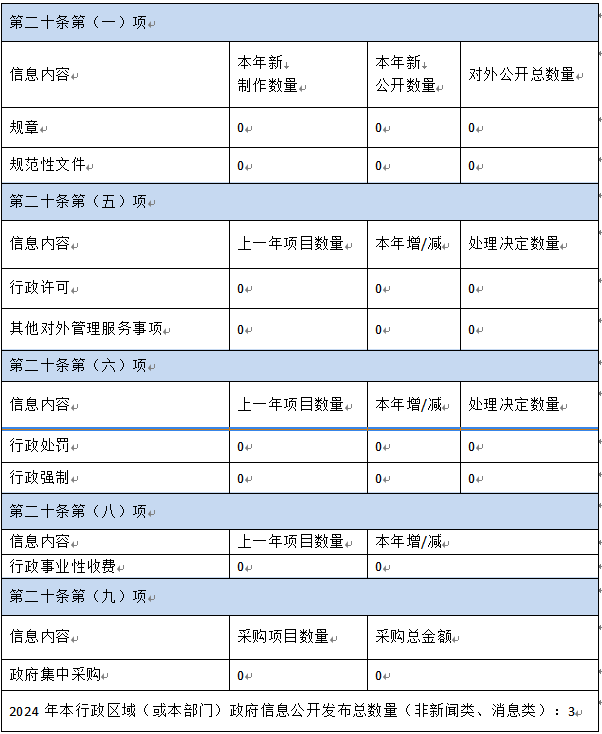 | 第二十条第（一）项 | | | |
|---|---|---|---|
| 信息内容 | 本年新制作数量 | 本年新公开数量 | 对外公开总数量 |
| 规章 | 0 | 0 | 0 |
| 规范性文件 | 0 | 0 | 0 |
| 第二十条第（五）项 | | | |
| 信息内容 | 上一年项目数量 | 本年增/减 | 处理决定数量 |
| 行政许可 | 0 | 0 | 0 |
| 其他对外管理服务事项 | 0 | 0 | 0 |
| 第二十条第（六）项 | | | |
| 信息内容 | 上一年项目数量 | 本年增/减 | 处理决定数量 |
| 行政处罚 | 0 | 0 | 0 |
| 行政强制 | 0 | 0 | 0 |
| 第二十条第（八）项 | | | |
| 信息内容 | 上一年项目数量 | 本年增/减 | |
| 行政事业性收费 | 0 | 0 | |
| 第二十条第（九）项 | | | |
| 信息内容 | 采购项目数量 | 采购总金额 | |
| 政府集中采购 | 0 | 0 | |
| 2024 年本行政区域（或本部门）政府信息公开发布总数量（非新闻类、消息类）：3 | | | |